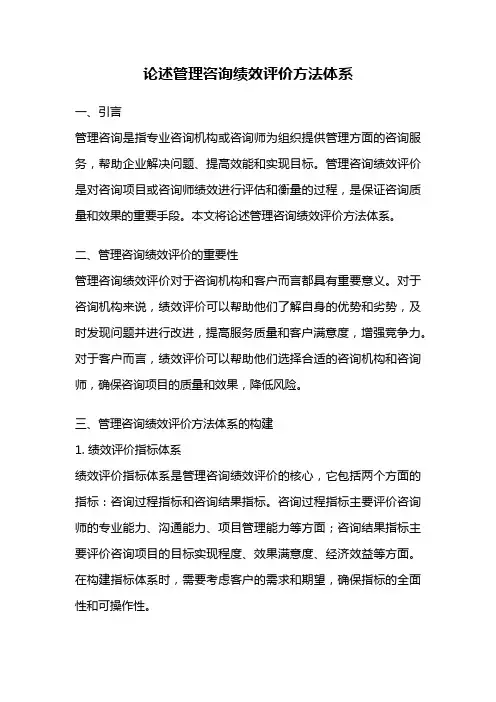 论述管理咨询绩效评价方法体系

一、引言

管理咨询是指专业咨询机构或咨询师为组织提供管理方面的咨询服务，帮助企业解决问题、提高效能和实现目标。管理咨询绩效评价是对咨询项目或咨询师绩效进行评估和衡量的过程，是保证咨询质量和效果的重要手段。本文将论述管理咨询绩效评价方法体系。

二、管理咨询绩效评价的重要性

管理咨询绩效评价对于咨询机构和客户而言都具有重要意义。对于咨询机构来说，绩效评价可以帮助他们了解自身的优势和劣势，及时发现问题并进行改进，提高服务质量和客户满意度，增强竞争力。对于客户而言，绩效评价可以帮助他们选择合适的咨询机构和咨询师，确保咨询项目的质量和效果，降低风险。

三、管理咨询绩效评价方法体系的构建

1. 绩效评价指标体系

绩效评价指标体系是管理咨询绩效评价的核心，它包括两个方面的指标：咨询过程指标和咨询结果指标。咨询过程指标主要评价咨询师的专业能力、沟通能力、项目管理能力等方面；咨询结果指标主要评价咨询项目的目标实现程度、效果满意度、经济效益等方面。在构建指标体系时，需要考虑客户的需求和期望，确保指标的全面性和可操作性。